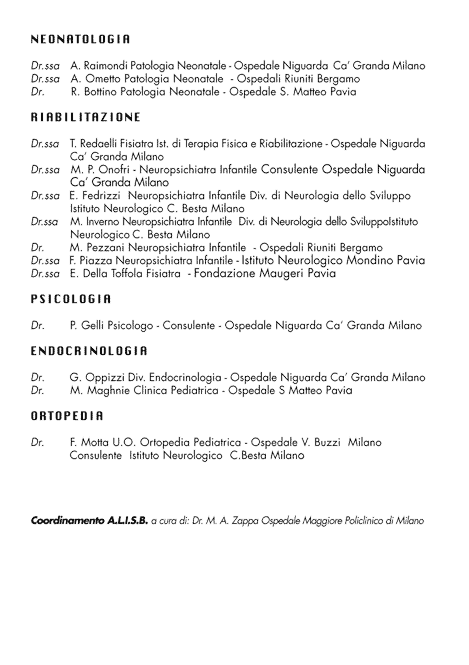 NEONATOLOGIA

Dr.ssa A. Raimondi Patologia Neonatale - Ospedale Niguarda Ca' Granda Milano
Dr.ssa A. Ometto Patologia Neonatale - Ospedali Riuniti Bergamo
Dr. R. Bottino Patologia Neonatale - Ospedale S. Matteo Pavia

RIABILITAZIONE

Dr.ssa T. Redaelli Fisiatra Ist. di Terapia Fisica e Riabilitazione - Ospedale Niguarda Ca' Granda Milano
Dr.ssa M. P. Onofri - Neuropsichiatra Infantile Consulente Ospedale Niguarda Ca' Granda Milano
Dr.ssa E. Fedrizzi Neuropsichiatra Infantile Div. di Neurologia dello Sviluppo Istituto Neurologico C. Besta Milano
Dr.ssa M. Inverno Neuropsichiatra Infantile Div. di Neurologia dello SviluppoIstituto Neurologico C. Besta Milano
Dr. M. Pezzani Neuropsichiatra Infantile - Ospedali Riuniti Bergamo
Dr.ssa F. Piazza Neuropsichiatra Infantile - Istituto Neurologico Mondino Pavia
Dr.ssa E. Della Toffola Fisiatra - Fondazione Maugeri Pavia

PSICOLOGIA

Dr. P. Gelli Psicologo - Consulente - Ospedale Niguarda Ca' Granda Milano

ENDOCRINOLOGIA

Dr. G. Oppizzi Div. Endocrinologia - Ospedale Niguarda Ca' Granda Milano
Dr. M. Maghnie Clinica Pediatrica - Ospedale S Matteo Pavia

ORTOPEDIA

Dr. F. Motta U.O. Ortopedia Pediatrica - Ospedale V. Buzzi Milano Consulente Istituto Neurologico C.Besta Milano

Coordinamento A.L.I.S.B. a cura di: Dr. M. A. Zappa Ospedale Maggiore Policlinico di Milano